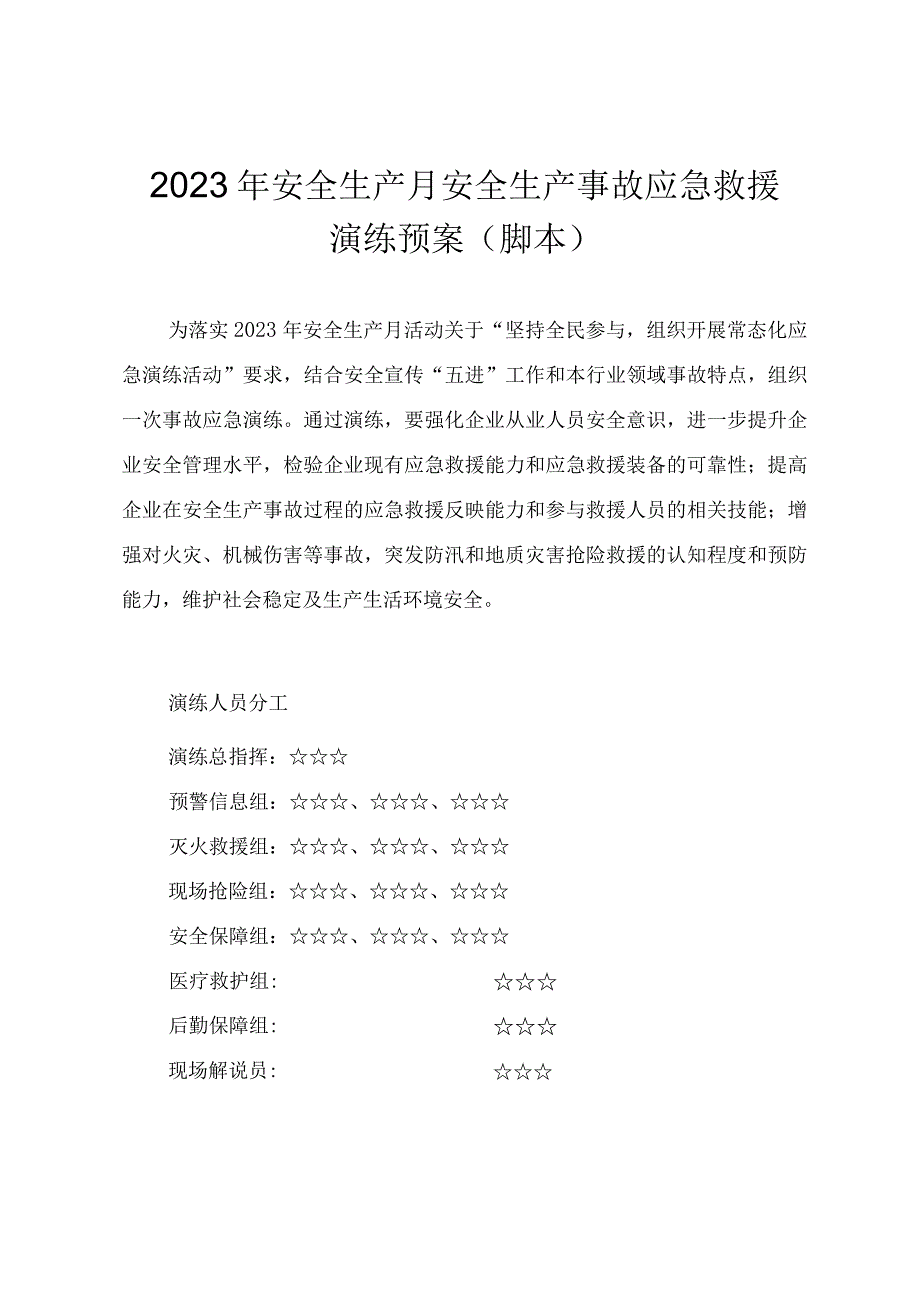 2023年安全生产月安全生产事故应急救援演练预案（脚本）

为落实2023年安全生产月活动关于“坚持全民参与，组织开展常态化应急演练活动”要求，结合安全宣传“五进”工作和本行业领域事故特点，组织一次事故应急演练。通过演练，要强化企业从业人员安全意识，进一步提升企业安全管理水平，检验企业现有应急救援能力和应急救援装备的可靠性；提高企业在安全生产事故过程的应急救援反映能力和参与救援人员的相关技能；增强对火灾、机械伤害等事故，突发防汛和地质灾害抢险救援的认知程度和预防能力，维护社会稳定及生产生活环境安全。

演练人员分工

演练总指挥：☆☆☆

预警信息组：☆☆☆、☆☆☆、☆☆☆

灭火救援组：☆☆☆、☆☆☆、☆☆☆

现场抢险组：☆☆☆、☆☆☆、☆☆☆

安全保障组：☆☆☆、☆☆☆、☆☆☆

医疗救护组： ☆☆☆

后勤保障组： ☆☆☆

现场解说员： ☆☆☆